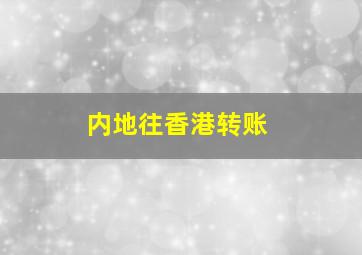 内地往香港转账